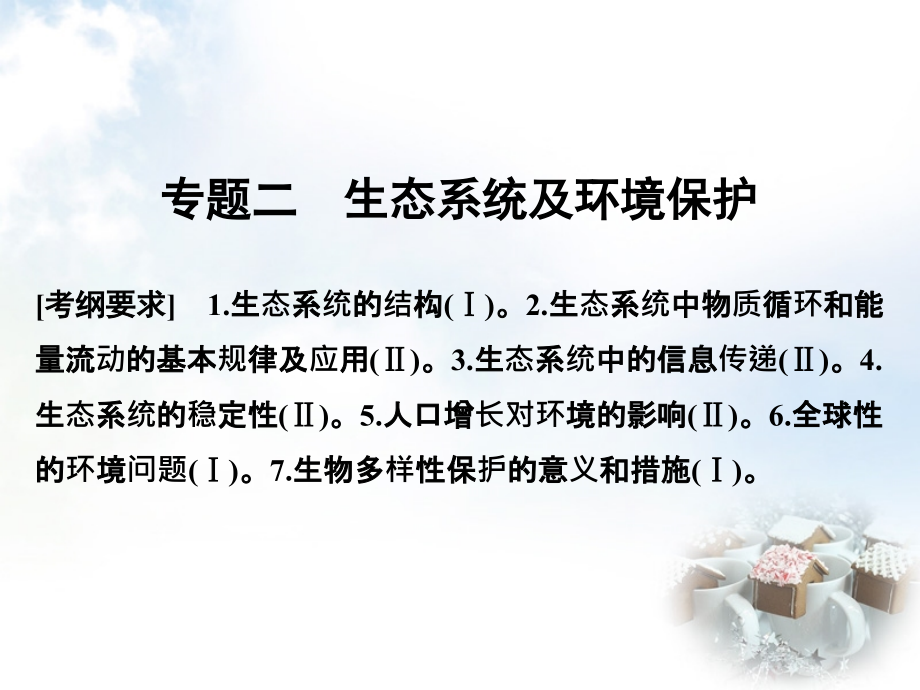 专题二　生态系统及环境保护

[考纲要求]　1.生态系统的结构(Ⅰ)。2.生态系统中物质循环和能量流动的基本规律及应用(Ⅱ)。3.生态系统中的信息传递(Ⅱ)。4.生态系统的稳定性(Ⅱ)。5.人口增长对环境的影响(Ⅱ)。6.全球性的环境问题(Ⅰ)。7.生物多样性保护的意义和措施(Ⅰ)。